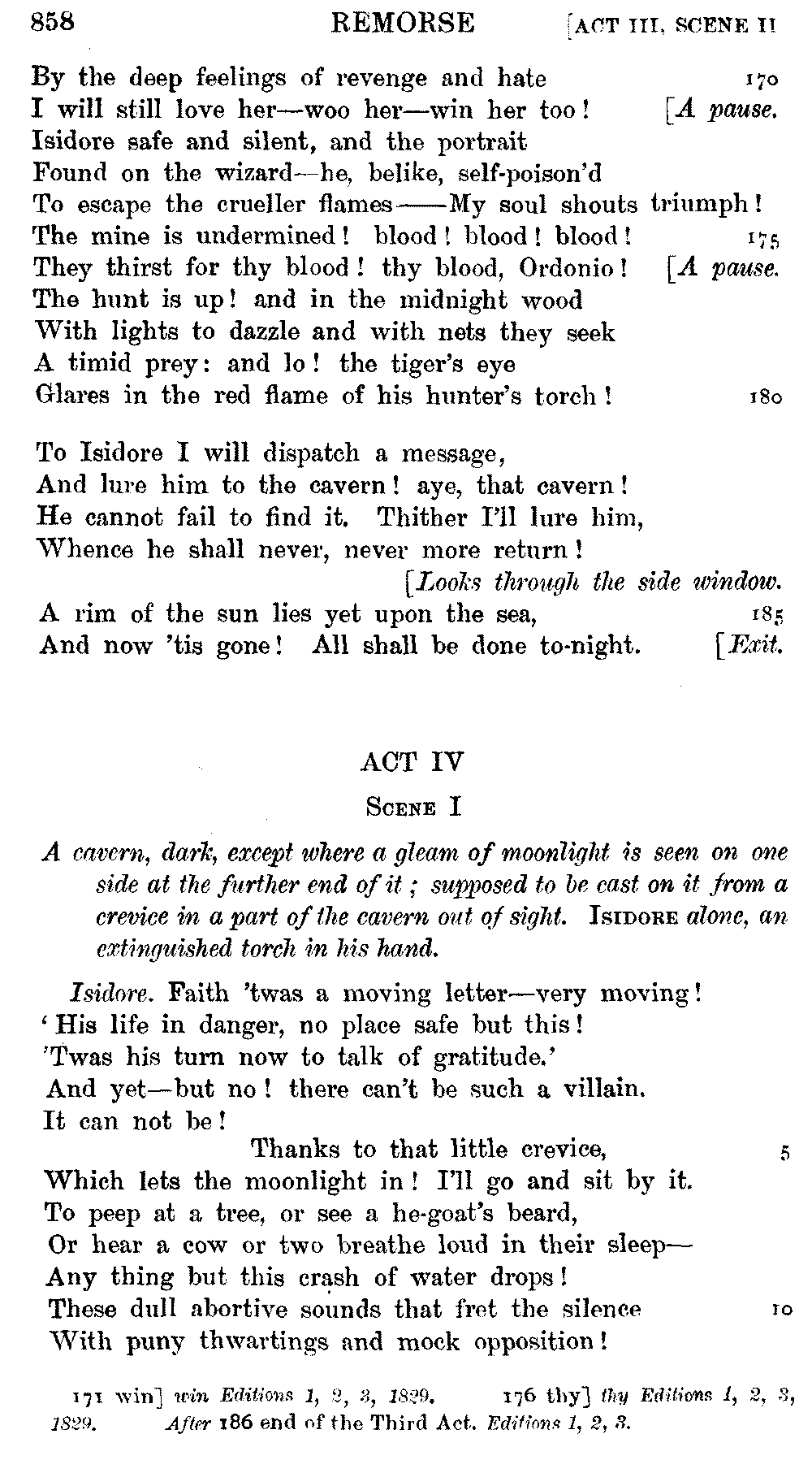 858 REMORSE [ACT III, SCENE II

By the deep feelings of revenge and hate 170
I will still love her—woo her—win her too! [A pause.
Isidore safe and silent, and the portrait
Found on the wizard—he, belike, self-poison'd
To escape the crueller flames——My soul shouts triumph!
The mine is undermined! blood! blood! blood! 175
They thirst for thy blood! thy blood, Ordonio! [A pause.
The hunt is up! and in the midnight wood
With lights to dazzle and with nets they seek
A timid prey: and lo! the tiger's eye
Glares in the red flame of his hunter's torch! 180

To Isidore I will dispatch a message,
And lure him to the cavern! aye, that cavern!
He cannot fail to find it. Thither I'll lure him,
Whence he shall never, never more return!
[Looks through the side window.
A rim of the sun lies yet upon the sea, 185
And now 'tis gone! All shall be done to-night. [Exit.

ACT IV

SCENE I

A cavern, dark, except where a gleam of moonlight is seen on one side at the further end of it; supposed to be cast on it from a crevice in a part of the cavern out of sight. ISIDORE alone, an extinguished torch in his hand.

Isidore. Faith 'twas a moving letter—very moving!
'His life in danger, no place safe but this!
'Twas his turn now to talk of gratitude.'
And yet—but no! there can't be such a villain.
It can not be!
Thanks to that little crevice, 5
Which lets the moonlight in! I'll go and sit by it.
To peep at a tree, or see a he-goat's beard,
Or hear a cow or two breathe loud in their sleep—
Any thing but this crash of water drops!
These dull abortive sounds that fret the silence 10
With puny thwartings and mock opposition!

171 win] win Editions 1, 2, 3, 1829. 176 thy] thy Editions 1, 2, 3, 1829. After 186 end of the Third Act. Editions 1, 2, 3.